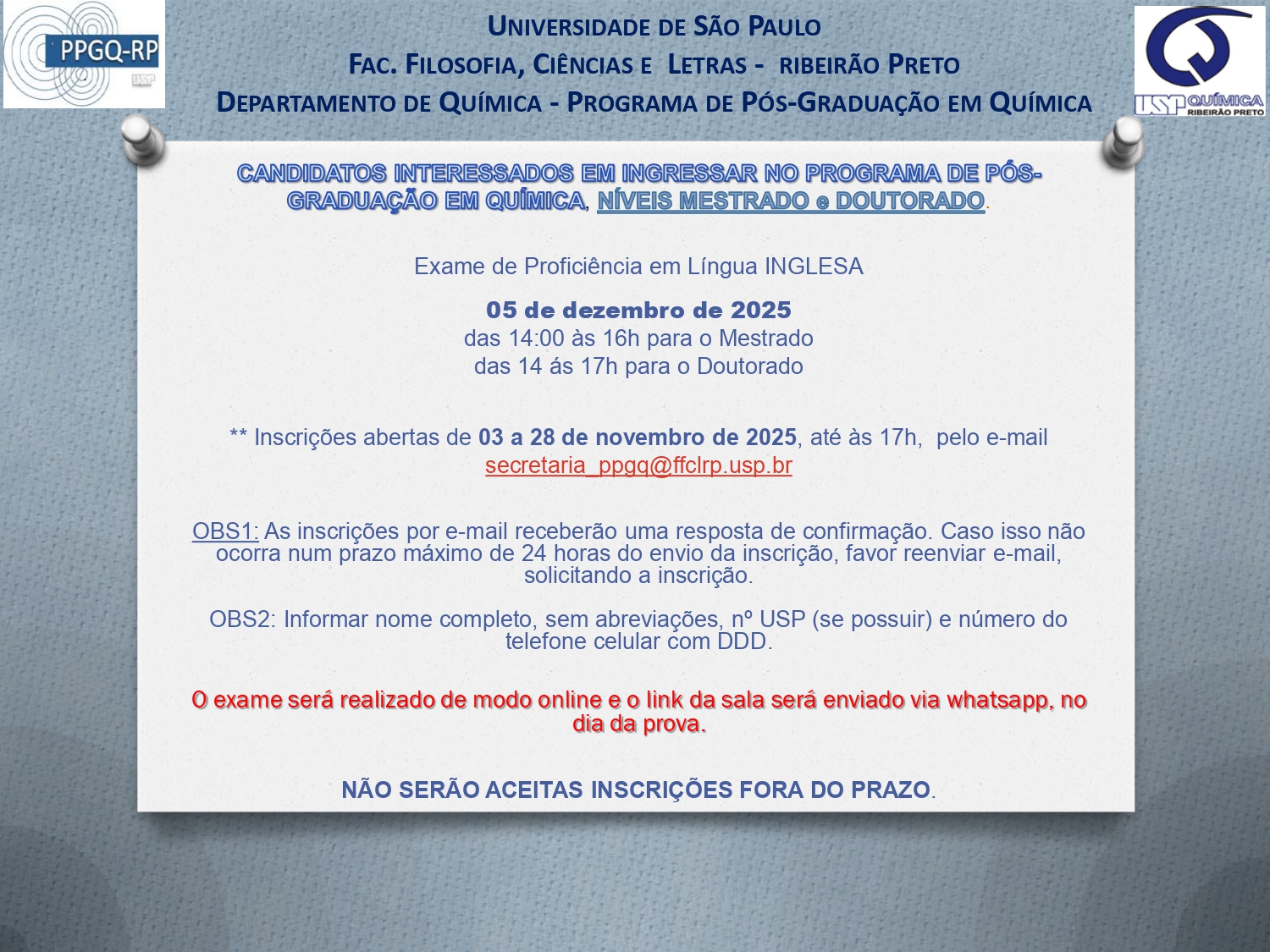 PPGQ-RP
USP

UNIVERSIDADE DE SÃO PAULO
FAC. FILOSOFIA, CIÊNCIAS E LETRAS - RIBEIRÃO PRETO
DEPARTAMENTO DE QUÍMICA - PROGRAMA DE PÓS-GRADUAÇÃO EM QUÍMICA

USP QUÍMICA RIBEIRÃO PRETO

CANDIDATOS INTERESSADOS EM INGRESSAR NO PROGRAMA DE PÓS-GRADUAÇÃO EM QUÍMICA, NÍVEIS MESTRADO e DOUTORADO.

Exame de Proficiência em Língua INGLESA

05 de dezembro de 2025
das 14:00 às 16h para o Mestrado
das 14 ás 17h para o Doutorado

** Inscrições abertas de 03 a 28 de novembro de 2025, até às 17h, pelo e-mail secretaria_ppgq@ffclrp.usp.br

OBS1: As inscrições por e-mail receberão uma resposta de confirmação. Caso isso não ocorra num prazo máximo de 24 horas do envio da inscrição, favor reenviar e-mail, solicitando a inscrição.

OBS2: Informar nome completo, sem abreviações, nº USP (se possuir) e número do telefone celular com DDD.

O exame será realizado de modo online e o link da sala será enviado via whatsapp, no dia da prova.

NÃO SERÃO ACEITAS INSCRIÇÕES FORA DO PRAZO.